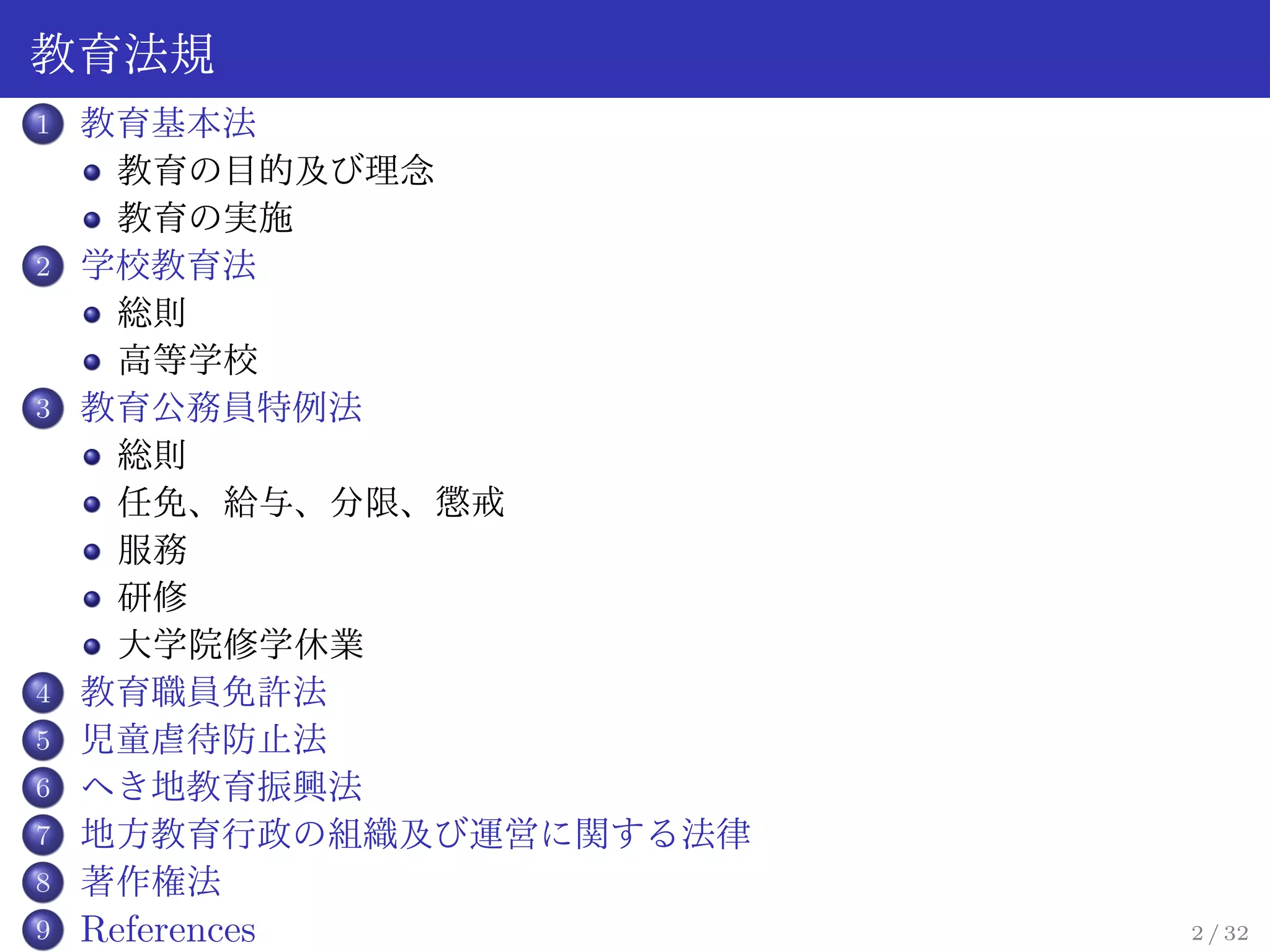 教育法規

1 教育基本法
• 教育の目的及び理念
• 教育の実施
2 学校教育法
• 総則
• 高等学校
3 教育公務員特例法
• 総則
• 任免、給与、分限、懲戒
• 服務
• 研修
• 大学院修学休業
4 教育職員免許法
5 児童虐待防止法
6 へき地教育振興法
7 地方教育行政の組織及び運営に関する法律
8 著作権法
9 References

2 / 32